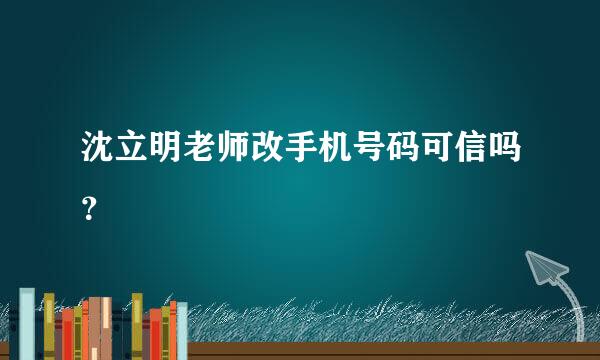 沈立明老师改手机号码可信吗？